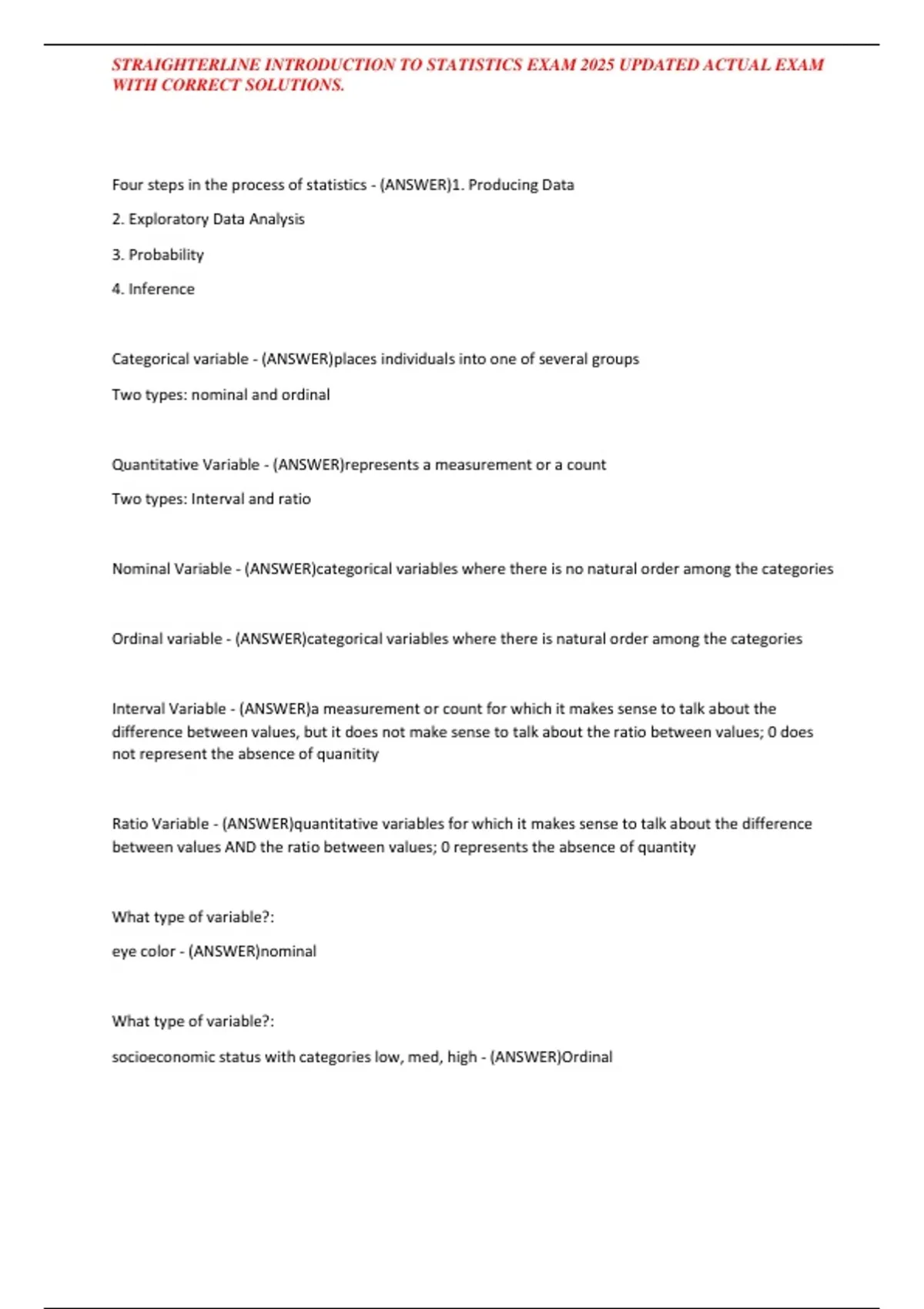 STRAIGHTERLINE INTRODUCTION TO STATISTICS EXAM 2025 UPDATED ACTUAL EXAM WITH CORRECT SOLUTIONS.

Four steps in the process of statistics - (ANSWER)1. Producing Data

2. Exploratory Data Analysis

3. Probability

4. Inference

Categorical variable - (ANSWER)places individuals into one of several groups

Two types: nominal and ordinal

Quantitative Variable - (ANSWER)represents a measurement or a count

Two types: Interval and ratio

Nominal Variable - (ANSWER)categorical variables where there is no natural order among the categories

Ordinal variable - (ANSWER)categorical variables where there is natural order among the categories

Interval Variable - (ANSWER)a measurement or count for which it makes sense to talk about the difference between values, but it does not make sense to talk about the ratio between values; 0 does not represent the absence of quanitity

Ratio Variable - (ANSWER)quantitative variables for which it makes sense to talk about the difference between values AND the ratio between values; 0 represents the absence of quantity

What type of variable?:

eye color - (ANSWER)nominal

What type of variable?:

socioeconomic status with categories low, med, high - (ANSWER)Ordinal